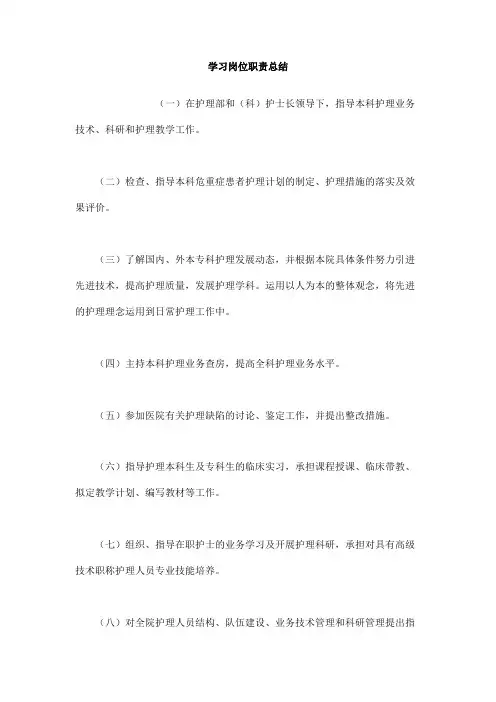 学习岗位职责总结

（一）在护理部和（科）护士长领导下，指导本科护理业务技术、科研和护理教学工作。

（二）检查、指导本科危重症患者护理计划的制定、护理措施的落实及效果评价。

（三）了解国内、外本专科护理发展动态，并根据本院具体条件努力引进先进技术，提高护理质量，发展护理学科。运用以人为本的整体观念，将先进的护理理念运用到日常护理工作中。

（四）主持本科护理业务查房，提高全科护理业务水平。

（五）参加医院有关护理缺陷的讨论、鉴定工作，并提出整改措施。

（六）指导护理本科生及专科生的临床实习，承担课程授课、临床带教、拟定教学计划、编写教材等工作。

（七）组织、指导在职护士的业务学习及开展护理科研，承担对具有高级技术职称护理人员专业技能培养。

（八）对全院护理人员结构、队伍建设、业务技术管理和科研管理提出指